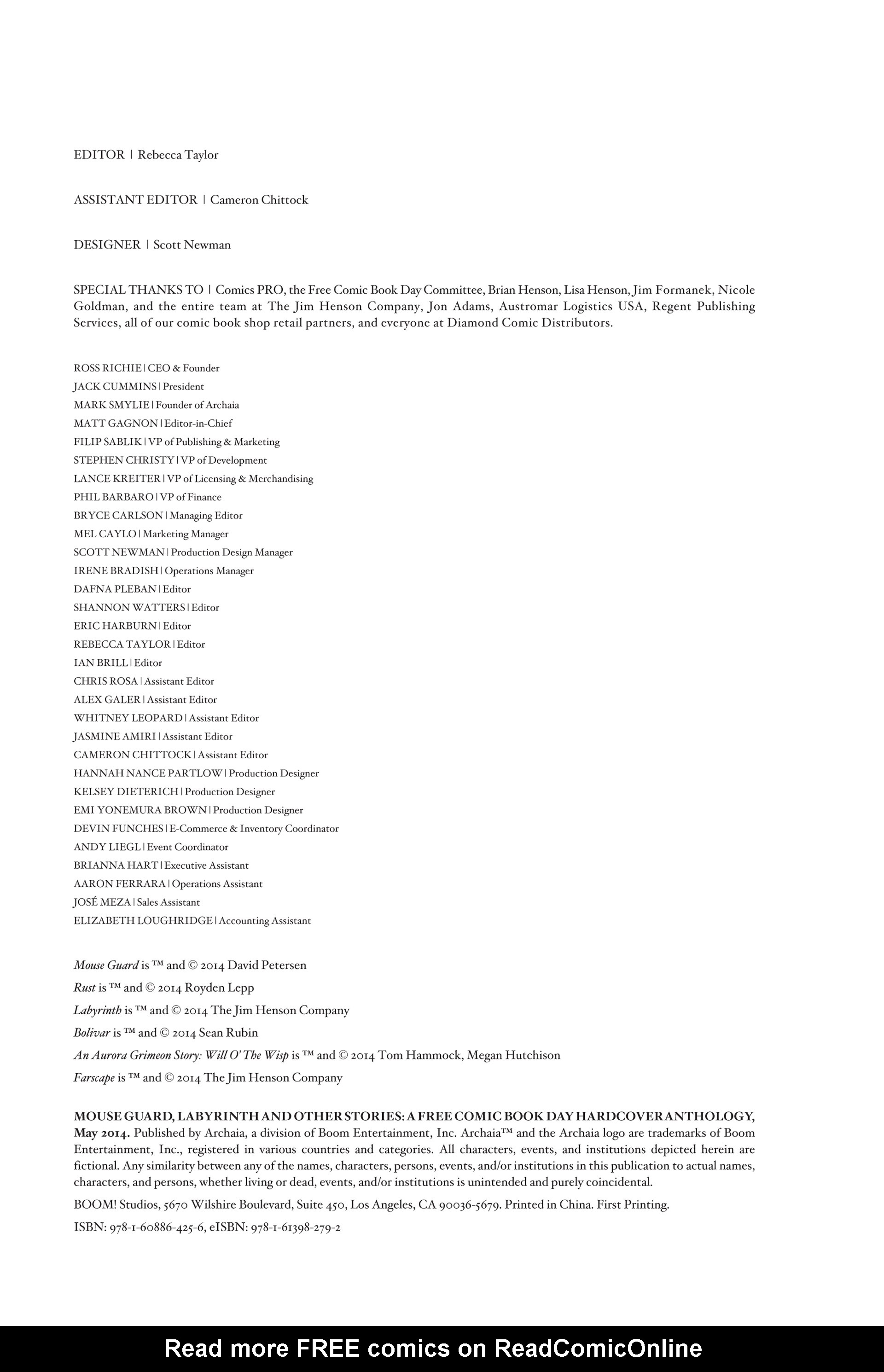 EDITOR | Rebecca Taylor

ASSISTANT EDITOR | Cameron Chittock

DESIGNER | Scott Newman

SPECIAL THANKS TO | Comics PRO, the Free Comic Book Day Committee, Brian Henson, Lisa Henson, Jim Formanek, Nicole Goldman, and the entire team at The Jim Henson Company, Jon Adams, Austromar Logistics USA, Regent Publishing Services, all of our comic book shop retail partners, and everyone at Diamond Comic Distributors.

ROSS RICHIE | CEO & Founder
JACK CUMMINS | President
MARK SMYLIE | Founder of Archaia
MATT GAGNON | Editor-in-Chief
FILIP SABLIK | VP of Publishing & Marketing
STEPHEN CHRISTY | VP of Development
LANCE KREITER | VP of Licensing & Merchandising
PHIL BARBARO | VP of Finance
BRYCE CARLSON | Managing Editor
MEL CAYLO | Marketing Manager
SCOTT NEWMAN | Production Design Manager
IRENE BRADISH | Operations Manager
DAFNA PLEBAN | Editor
SHANNON WATTERS | Editor
ERIC HARBURN | Editor
REBECCA TAYLOR | Editor
IAN BRILL | Editor
CHRIS ROSA | Assistant Editor
ALEX GALER | Assistant Editor
WHITNEY LEOPARD | Assistant Editor
JASMINE AMIRI | Assistant Editor
CAMERON CHITTOCK | Assistant Editor
HANNAH NANCE PARTLOW | Production Designer
KELSEY DIETERICH | Production Designer
EMI YONEMURA BROWN | Production Designer
DEVIN FUNCHES | E-Commerce & Inventory Coordinator
ANDY LIEGL | Event Coordinator
BRIANNA HART | Executive Assistant
AARON FERRARA | Operations Assistant
JOSÉ MEZA | Sales Assistant
ELIZABETH LOUGHRIDGE | Accounting Assistant

Mouse Guard is ™ and © 2014 David Petersen
Rust is ™ and © 2014 Royden Lepp
Labyrinth is ™ and © 2014 The Jim Henson Company
Bolivar is ™ and © 2014 Sean Rubin
An Aurora Grimeon Story: Will O' The Wisp is ™ and © 2014 Tom Hammock, Megan Hutchison
Farscape is ™ and © 2014 The Jim Henson Company

MOUSE GUARD, LABYRINTH AND OTHER STORIES: A FREE COMIC BOOK DAY HARDCOVER ANTHOLOGY, May 2014. Published by Archaia, a division of Boom Entertainment, Inc. Archaia™ and the Archaia logo are trademarks of Boom Entertainment, Inc., registered in various countries and categories. All characters, events, and institutions depicted herein are fictional. Any similarity between any of the names, characters, persons, events, and/or institutions in this publication to actual names, characters, and persons, whether living or dead, events, and/or institutions is unintended and purely coincidental.

BOOM! Studios, 5670 Wilshire Boulevard, Suite 450, Los Angeles, CA 90036-5679. Printed in China. First Printing.

ISBN: 978-1-60886-425-6, eISBN: 978-1-61398-279-2

Read more FREE comics on ReadComicOnline